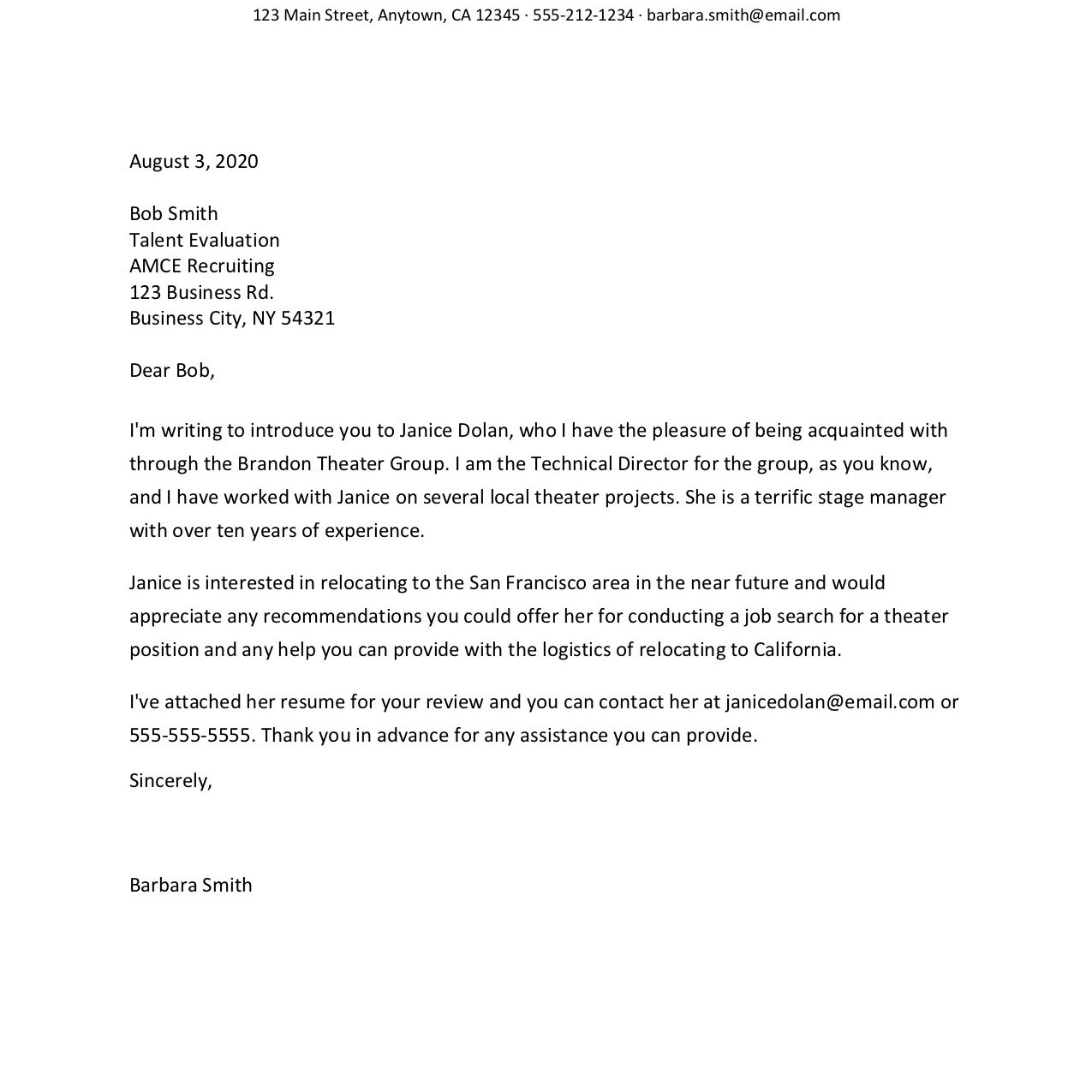 123 Main Street, Anytown, CA 12345 · 555-212-1234 · barbara.smith@email.com

August 3, 2020

Bob Smith
Talent Evaluation
AMCE Recruiting
123 Business Rd.
Business City, NY 54321

Dear Bob,

I'm writing to introduce you to Janice Dolan, who I have the pleasure of being acquainted with through the Brandon Theater Group. I am the Technical Director for the group, as you know, and I have worked with Janice on several local theater projects. She is a terrific stage manager with over ten years of experience.

Janice is interested in relocating to the San Francisco area in the near future and would appreciate any recommendations you could offer her for conducting a job search for a theater position and any help you can provide with the logistics of relocating to California.

I've attached her resume for your review and you can contact her at janicedolan@email.com or 555-555-5555. Thank you in advance for any assistance you can provide.

Sincerely,

Barbara Smith